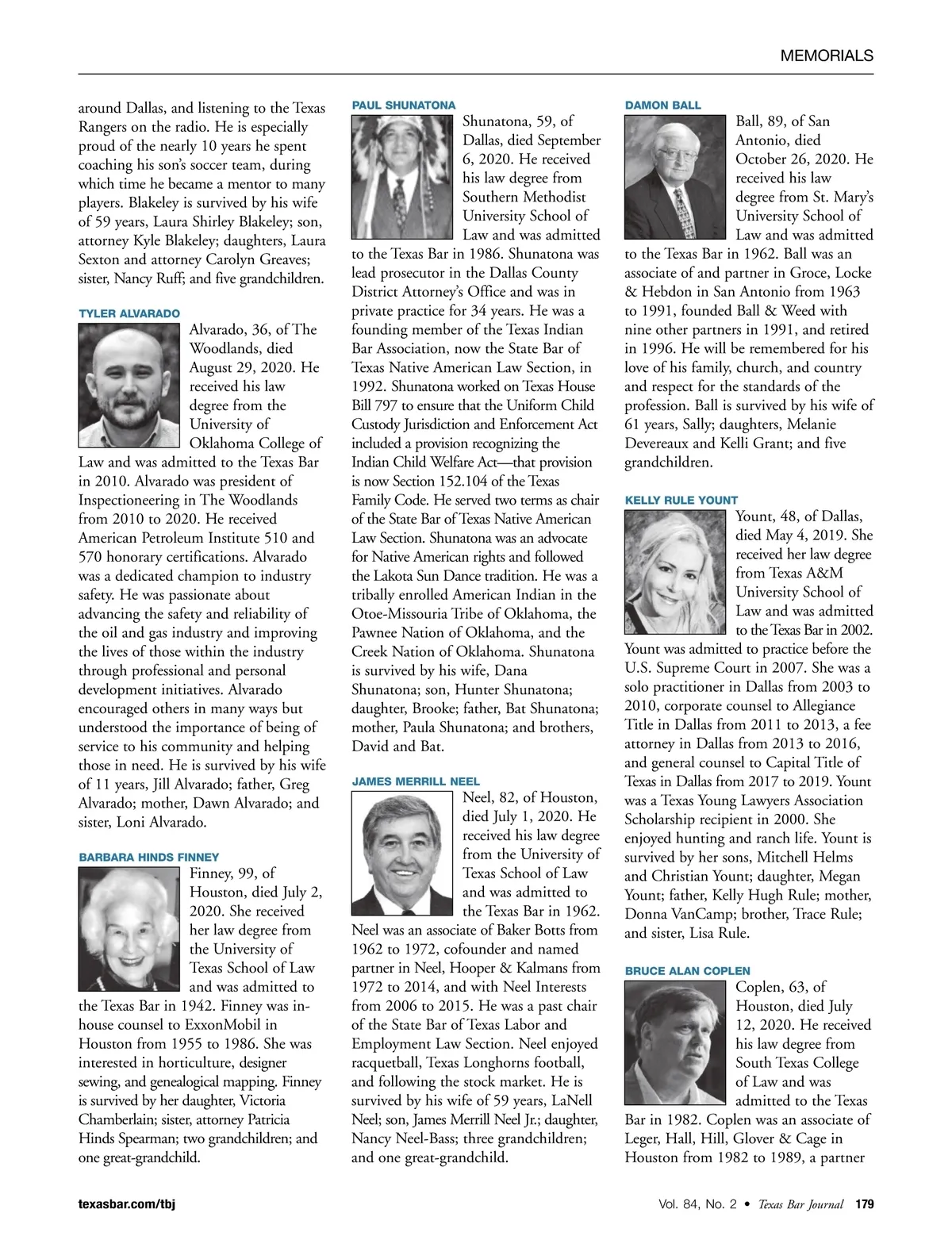 MEMORIALS

around Dallas, and listening to the Texas Rangers on the radio. He is especially proud of the nearly 10 years he spent coaching his son's soccer team, during which time he became a mentor to many players. Blakeley is survived by his wife of 59 years, Laura Shirley Blakeley; son, attorney Kyle Blakeley; daughters, Laura Sexton and attorney Carolyn Greaves; sister, Nancy Ruff; and five grandchildren.

TYLER ALVARADO

Alvarado, 36, of The Woodlands, died August 29, 2020. He received his law degree from the University of Oklahoma College of Law and was admitted to the Texas Bar in 2010. Alvarado was president of Inspectioneering in The Woodlands from 2010 to 2020. He received American Petroleum Institute 510 and 570 honorary certifications. Alvarado was a dedicated champion to industry safety. He was passionate about advancing the safety and reliability of the oil and gas industry and improving the lives of those within the industry through professional and personal development initiatives. Alvarado encouraged others in many ways but understood the importance of being of service to his community and helping those in need. He is survived by his wife of 11 years, Jill Alvarado; father, Greg Alvarado; mother, Dawn Alvarado; and sister, Loni Alvarado.

BARBARA HINDS FINNEY

Finney, 99, of Houston, died July 2, 2020. She received her law degree from the University of Texas School of Law and was admitted to the Texas Bar in 1942. Finney was in-house counsel to ExxonMobil in Houston from 1955 to 1986. She was interested in horticulture, designer sewing, and genealogical mapping. Finney is survived by her daughter, Victoria Chamberlain; sister, attorney Patricia Hinds Spearman; two grandchildren; and one great-grandchild.

PAUL SHUNATONA

Shunatona, 59, of Dallas, died September 6, 2020. He received his law degree from Southern Methodist University School of Law and was admitted to the Texas Bar in 1986. Shunatona was lead prosecutor in the Dallas County District Attorney's Office and was in private practice for 34 years. He was a founding member of the Texas Indian Bar Association, now the State Bar of Texas Native American Law Section, in 1992. Shunatona worked on Texas House Bill 797 to ensure that the Uniform Child Custody Jurisdiction and Enforcement Act included a provision recognizing the Indian Child Welfare Act—that provision is now Section 152.104 of the Texas Family Code. He served two terms as chair of the State Bar of Texas Native American Law Section. Shunatona was an advocate for Native American rights and followed the Lakota Sun Dance tradition. He was a tribally enrolled American Indian in the Otoe-Missouria Tribe of Oklahoma, the Pawnee Nation of Oklahoma, and the Creek Nation of Oklahoma. Shunatona is survived by his wife, Dana Shunatona; son, Hunter Shunatona; daughter, Brooke; father, Bat Shunatona; mother, Paula Shunatona; and brothers, David and Bat.

JAMES MERRILL NEEL

Neel, 82, of Houston, died July 1, 2020. He received his law degree from the University of Texas School of Law and was admitted to the Texas Bar in 1962. Neel was an associate of Baker Botts from 1962 to 1972, cofounder and named partner in Neel, Hooper & Kalmans from 1972 to 2014, and with Neel Interests from 2006 to 2015. He was a past chair of the State Bar of Texas Labor and Employment Law Section. Neel enjoyed racquetball, Texas Longhorns football, and following the stock market. He is survived by his wife of 59 years, LaNell Neel; son, James Merrill Neel Jr.; daughter, Nancy Neel-Bass; three grandchildren; and one great-grandchild.

DAMON BALL

Ball, 89, of San Antonio, died October 26, 2020. He received his law degree from St. Mary's University School of Law and was admitted to the Texas Bar in 1962. Ball was an associate of and partner in Groce, Locke & Hebdon in San Antonio from 1963 to 1991, founded Ball & Weed with nine other partners in 1991, and retired in 1996. He will be remembered for his love of his family, church, and country and respect for the standards of the profession. Ball is survived by his wife of 61 years, Sally; daughters, Melanie Devereaux and Kelli Grant; and five grandchildren.

KELLY RULE YOUNT

Yount, 48, of Dallas, died May 4, 2019. She received her law degree from Texas A&M University School of Law and was admitted to the Texas Bar in 2002. Yount was admitted to practice before the U.S. Supreme Court in 2007. She was a solo practitioner in Dallas from 2003 to 2010, corporate counsel to Allegiance Title in Dallas from 2011 to 2013, a fee attorney in Dallas from 2013 to 2016, and general counsel to Capital Title of Texas in Dallas from 2017 to 2019. Yount was a Texas Young Lawyers Association Scholarship recipient in 2000. She enjoyed hunting and ranch life. Yount is survived by her sons, Mitchell Helms and Christian Yount; daughter, Megan Yount; father, Kelly Hugh Rule; mother, Donna VanCamp; brother, Trace Rule; and sister, Lisa Rule.

BRUCE ALAN COPLEN

Coplen, 63, of Houston, died July 12, 2020. He received his law degree from South Texas College of Law and was admitted to the Texas Bar in 1982. Coplen was an associate of Leger, Hall, Hill, Glover & Cage in Houston from 1982 to 1989, a partner

texasbar.com/tbj

Vol. 84, No. 2 • Texas Bar Journal 179